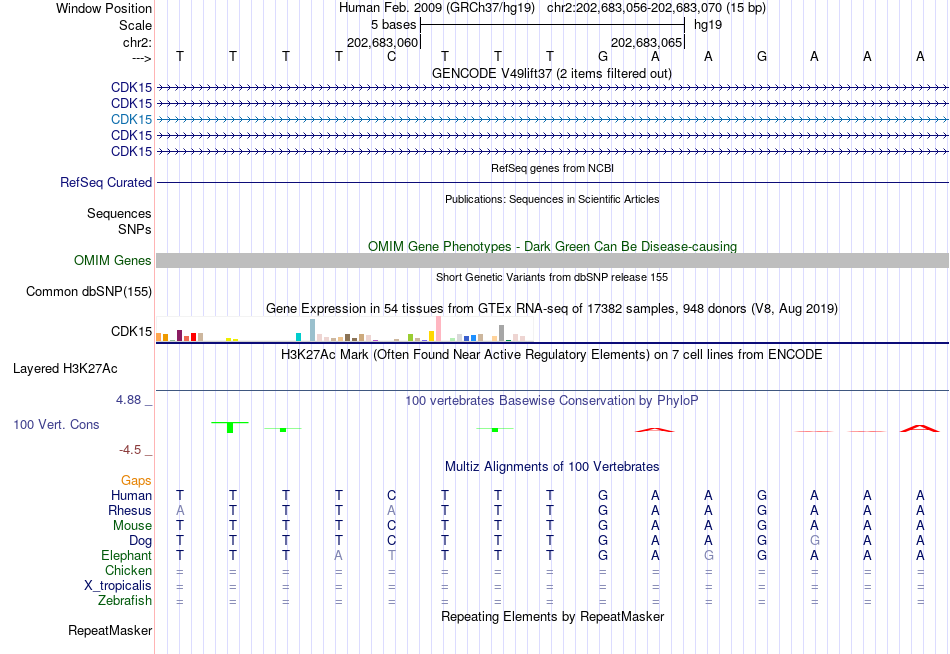 Window Position    Human Feb. 2009 (GRCh37/hg19)   chr2:202,683,056-202,683,070 (15 bp)
Scale    5 bases    hg19
chr2:    202,683,060    202,683,065
--->    T T T T C T T T G A A G A A A
GENCODE V49lift37 (2 items filtered out)
CDK15
CDK15
CDK15
CDK15
CDK15
RefSeq genes from NCBI
RefSeq Curated
Publications: Sequences in Scientific Articles
Sequences
SNPs
OMIM Gene Phenotypes - Dark Green Can Be Disease-causing
OMIM Genes
Short Genetic Variants from dbSNP release 155
Common dbSNP(155)
Gene Expression in 54 tissues from GTEx RNA-seq of 17382 samples, 948 donors (V8, Aug 2019)
CDK15
H3K27Ac Mark (Often Found Near Active Regulatory Elements) on 7 cell lines from ENCODE
Layered H3K27Ac
4.88 _    100 vertebrates Basewise Conservation by PhyloP
100 Vert. Cons
-4.5 _
Multiz Alignments of 100 Vertebrates
Gaps
Human T T T T C T T T G A A G A A A
Rhesus A T T T A T T T G A A G A A A
Mouse T T T T C T T T G A A G A A A
Dog T T T T C T T T G A A G G A A
Elephant T T T A T T T T G A G G A A A
Chicken = = = = = = = = = = = = = = =
X_tropicalis = = = = = = = = = = = = = = =
Zebrafish = = = = = = = = = = = = = = =
Repeating Elements by RepeatMasker
RepeatMasker